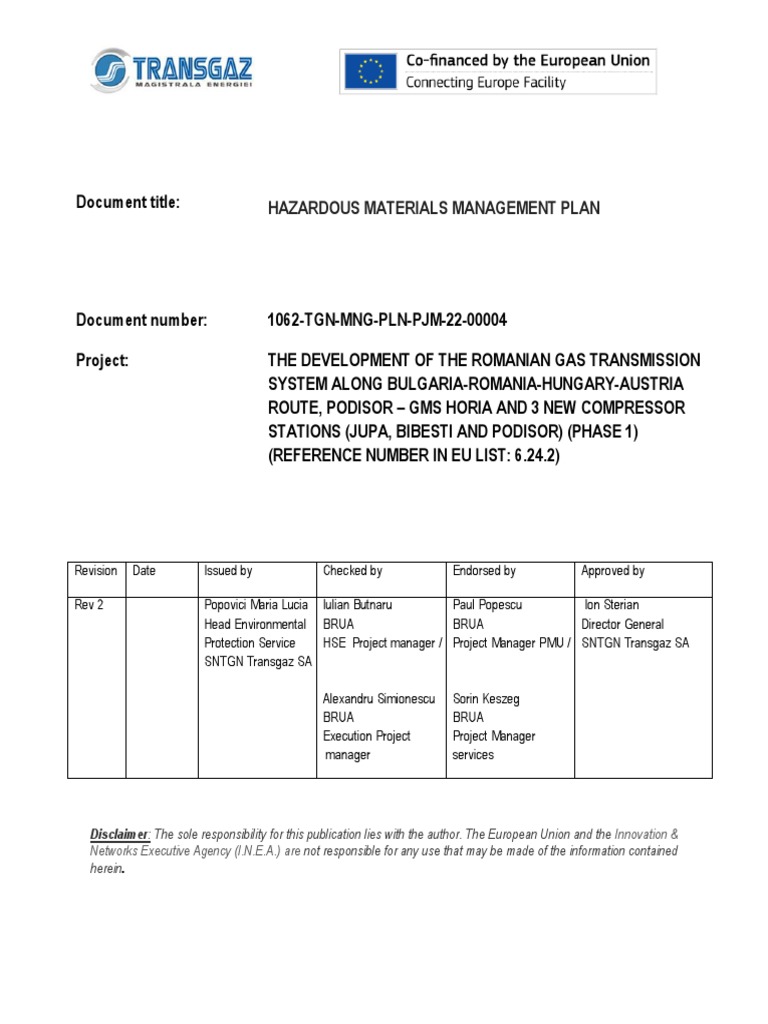 TRANSGAZ
MAGISTRALA ENERGIEI

Co-financed by the European Union
Connecting Europe Facility

Document title: HAZARDOUS MATERIALS MANAGEMENT PLAN

Document number: 1062-TGN-MNG-PLN-PJM-22-00004

Project: THE DEVELOPMENT OF THE ROMANIAN GAS TRANSMISSION SYSTEM ALONG BULGARIA-ROMANIA-HUNGARY-AUSTRIA ROUTE, PODISOR – GMS HORIA AND 3 NEW COMPRESSOR STATIONS (JUPA, BIBESTI AND PODISOR) (PHASE 1) (REFERENCE NUMBER IN EU LIST: 6.24.2)

| Revision | Date | Issued by | Checked by | Endorsed by | Approved by |
|---|---|---|---|---|---|
| Rev 2 | | Popovici Maria Lucia Head Environmental Protection Service SNTGN Transgaz SA | Iulian Butnaru BRUA HSE Project manager / Alexandru Simionescu BRUA Execution Project manager | Paul Popescu BRUA Project Manager PMU / Sorin Keszeg BRUA Project Manager services | Ion Sterian Director General SNTGN Transgaz SA |

Disclaimer: The sole responsibility for this publication lies with the author. The European Union and the Innovation & Networks Executive Agency (I.N.E.A.) are not responsible for any use that may be made of the information contained herein.